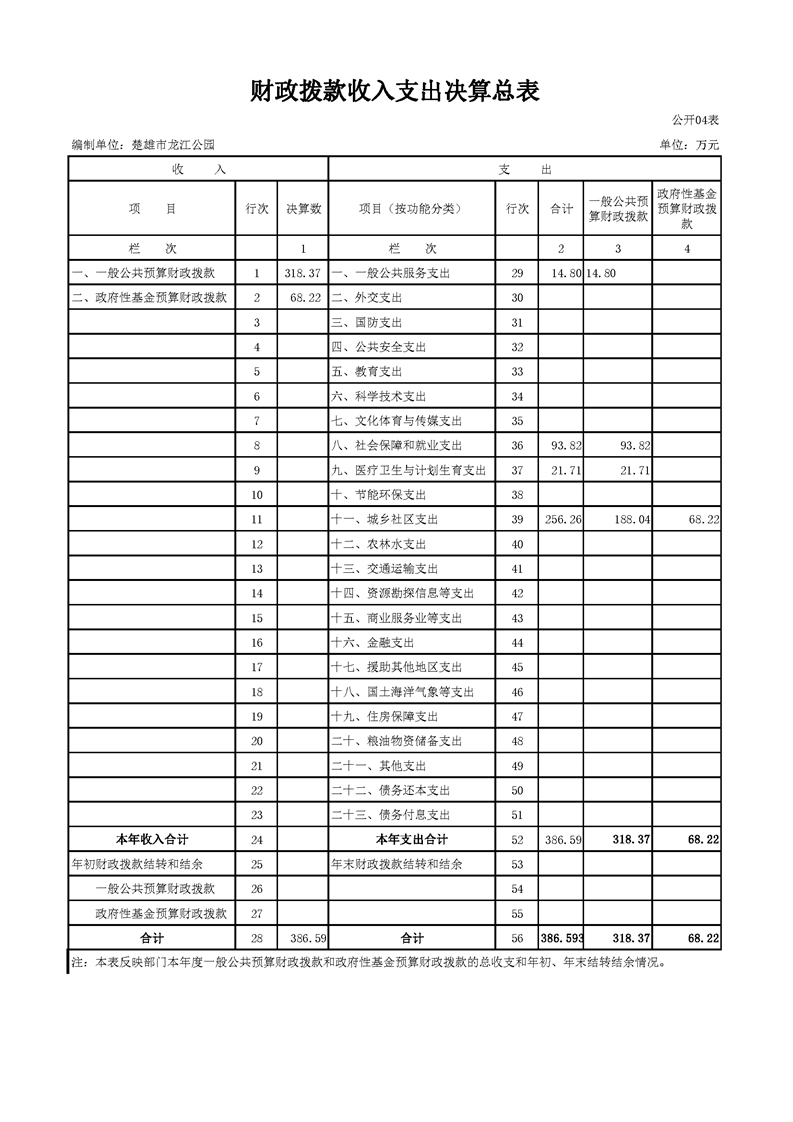 财政拨款收入支出决算总表

公开04表

编制单位：楚雄市龙江公园

单位：万元

| 收　　入 | | | 支　　出 | | | | |
|---|---|---|---|---|---|---|---|
| 项　　目 | 行次 | 决算数 | 项目（按功能分类） | 行次 | 合计 | 一般公共预算财政拨款 | 政府性基金预算财政拨款 |
| 栏　　次 | | 1 | 栏　　次 | | 2 | 3 | 4 |
| 一、一般公共预算财政拨款 | 1 | 318.37 | 一、一般公共服务支出 | 29 | 14.80 | 14.80 | |
| 二、政府性基金预算财政拨款 | 2 | 68.22 | 二、外交支出 | 30 | | | |
| | 3 | | 三、国防支出 | 31 | | | |
| | 4 | | 四、公共安全支出 | 32 | | | |
| | 5 | | 五、教育支出 | 33 | | | |
| | 6 | | 六、科学技术支出 | 34 | | | |
| | 7 | | 七、文化体育与传媒支出 | 35 | | | |
| | 8 | | 八、社会保障和就业支出 | 36 | 93.82 | 93.82 | |
| | 9 | | 九、医疗卫生与计划生育支出 | 37 | 21.71 | 21.71 | |
| | 10 | | 十、节能环保支出 | 38 | | | |
| | 11 | | 十一、城乡社区支出 | 39 | 256.26 | 188.04 | 68.22 |
| | 12 | | 十二、农林水支出 | 40 | | | |
| | 13 | | 十三、交通运输支出 | 41 | | | |
| | 14 | | 十四、资源勘探信息等支出 | 42 | | | |
| | 15 | | 十五、商业服务业等支出 | 43 | | | |
| | 16 | | 十六、金融支出 | 44 | | | |
| | 17 | | 十七、援助其他地区支出 | 45 | | | |
| | 18 | | 十八、国土海洋气象等支出 | 46 | | | |
| | 19 | | 十九、住房保障支出 | 47 | | | |
| | 20 | | 二十、粮油物资储备支出 | 48 | | | |
| | 21 | | 二十一、其他支出 | 49 | | | |
| | 22 | | 二十二、债务还本支出 | 50 | | | |
| | 23 | | 二十三、债务付息支出 | 51 | | | |
| 本年收入合计 | 24 | | 本年支出合计 | 52 | 386.59 | 318.37 | 68.22 |
| 年初财政拨款结转和结余 | 25 | | 年末财政拨款结转和结余 | 53 | | | |
| 一般公共预算财政拨款 | 26 | | | 54 | | | |
| 政府性基金预算财政拨款 | 27 | | | 55 | | | |
| 合计 | 28 | 386.59 | 合计 | 56 | 386.593 | 318.37 | 68.22 |

注：本表反映部门本年度一般公共预算财政拨款和政府性基金预算财政拨款的总收支和年初、年末结转结余情况。